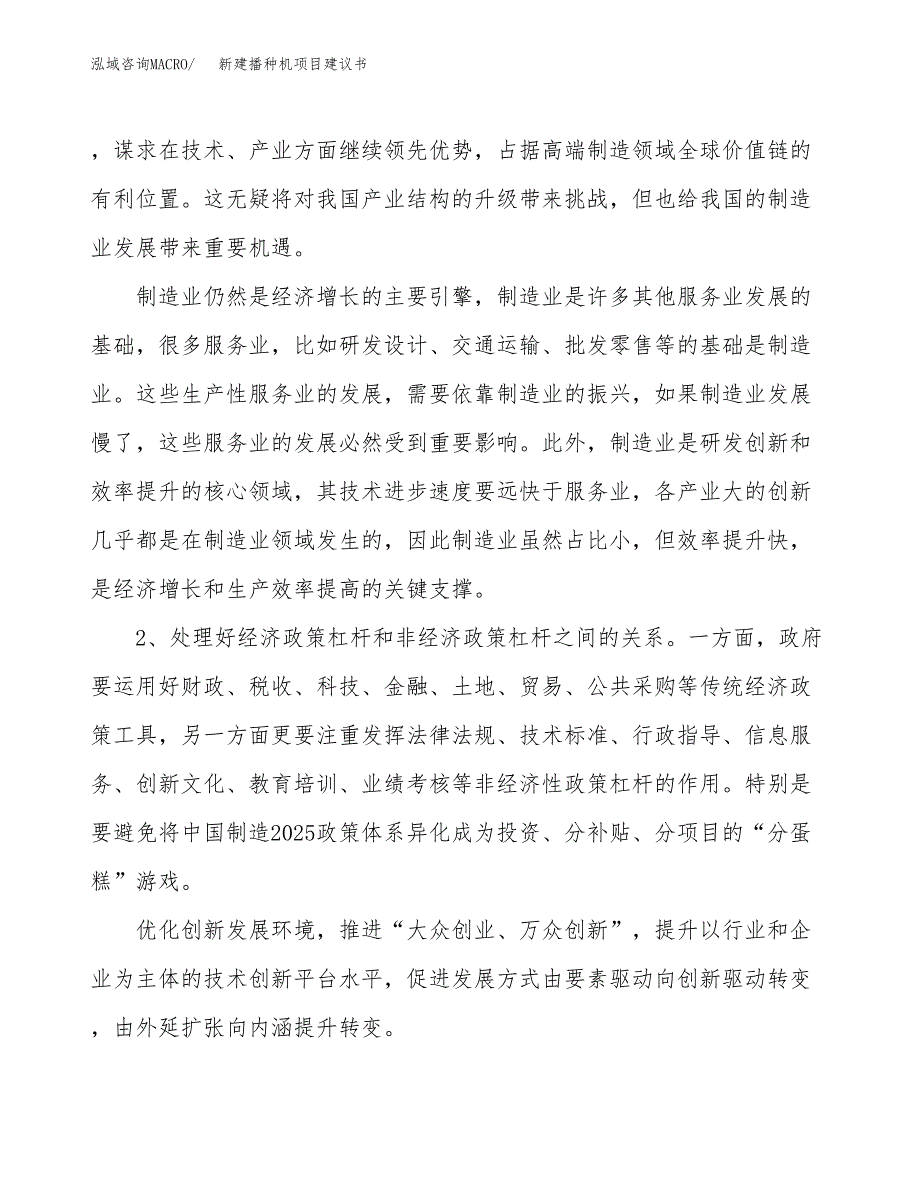 泓域咨询MACRO/　　新建播种机项目建议书

，谋求在技术、产业方面继续领先优势，占据高端制造领域全球价值链的有利位置。这无疑将对我国产业结构的升级带来挑战，但也给我国的制造业发展带来重要机遇。

制造业仍然是经济增长的主要引擎，制造业是许多其他服务业发展的基础，很多服务业，比如研发设计、交通运输、批发零售等的基础是制造业。这些生产性服务业的发展，需要依靠制造业的振兴，如果制造业发展慢了，这些服务业的发展必然受到重要影响。此外，制造业是研发创新和效率提升的核心领域，其技术进步速度要远快于服务业，各产业大的创新几乎都是在制造业领域发生的，因此制造业虽然占比小，但效率提升快，是经济增长和生产效率提高的关键支撑。

2、处理好经济政策杠杆和非经济政策杠杆之间的关系。一方面，政府要运用好财政、税收、科技、金融、土地、贸易、公共采购等传统经济政策工具，另一方面更要注重发挥法律法规、技术标准、行政指导、信息服务、创新文化、教育培训、业绩考核等非经济性政策杠杆的作用。特别是要避免将中国制造2025政策体系异化成为投资、分补贴、分项目的“分蛋糕”游戏。

优化创新发展环境，推进“大众创业、万众创新”，提升以行业和企业为主体的技术创新平台水平，促进发展方式由要素驱动向创新驱动转变，由外延扩张向内涵提升转变。